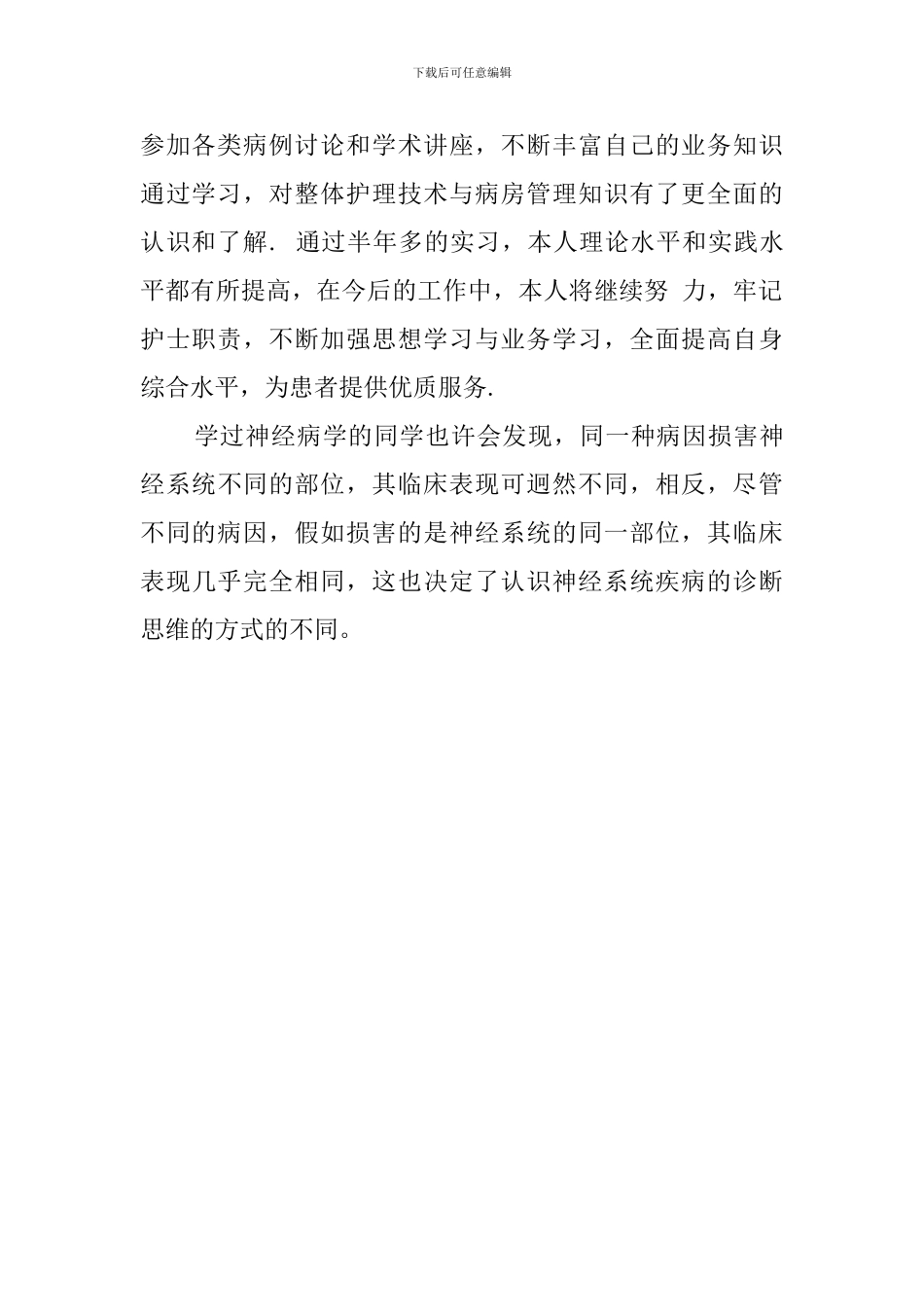 下载后可任意编辑

参加各类病例讨论和学术讲座，不断丰富自己的业务知识通过学习，对整体护理技术与病房管理知识有了更全面的认识和了解. 通过半年多的实习，本人理论水平和实践水平都有所提高，在今后的工作中，本人将继续努 力，牢记护士职责，不断加强思想学习与业务学习，全面提高自身综合水平，为患者提供优质服务.

学过神经病学的同学也许会发现，同一种病因损害神经系统不同的部位，其临床表现可迥然不同，相反，尽管不同的病因，假如损害的是神经系统的同一部位，其临床表现几乎完全相同，这也决定了认识神经系统疾病的诊断思维的方式的不同。